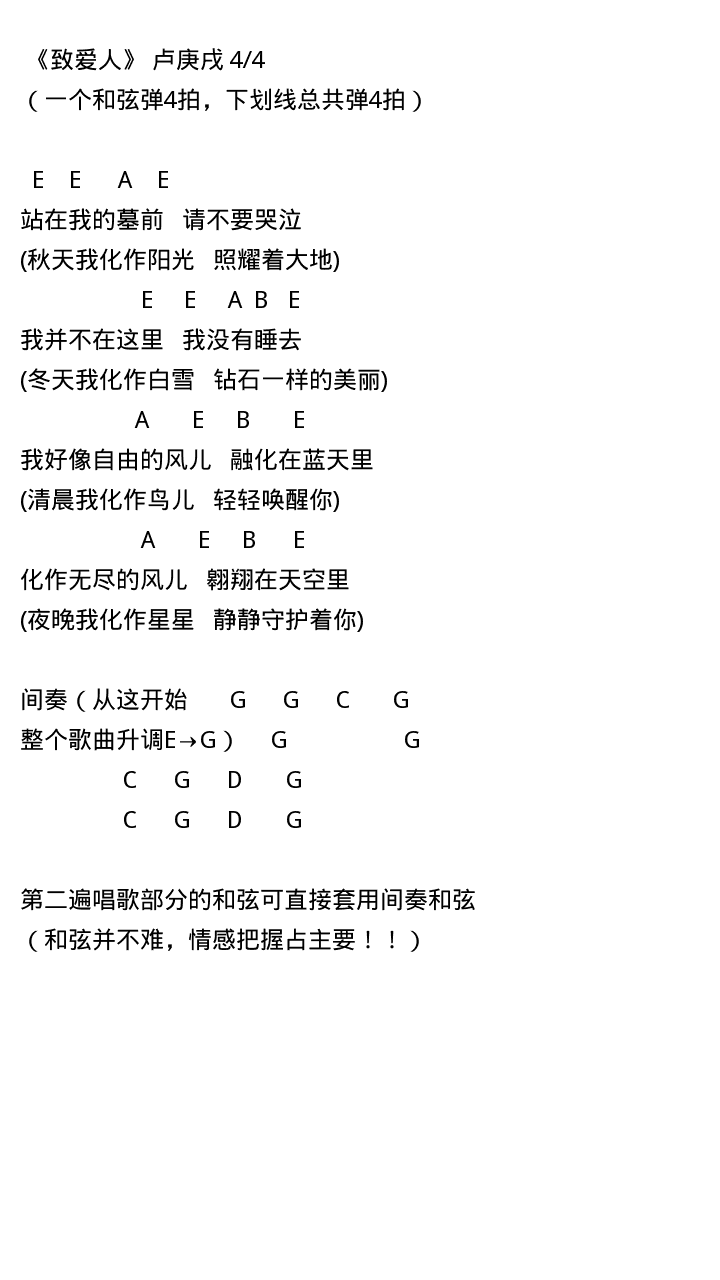 《致爱人》 卢庚戌 4/4
（一个和弦弹4拍，下划线总共弹4拍）

E E A E
站在我的墓前 请不要哭泣
(秋天我化作阳光 照耀着大地)
E E A B E
我并不在这里 我没有睡去
(冬天我化作白雪 钻石一样的美丽)
A E B E
我好像自由的风儿 融化在蓝天里
(清晨我化作鸟儿 轻轻唤醒你)
A E B E
化作无尽的风儿 翱翔在天空里
(夜晚我化作星星 静静守护着你)

间奏（从这开始 G G C G
整个歌曲升调E→G） G G
C G D G
C G D G

第二遍唱歌部分的和弦可直接套用间奏和弦
（和弦并不难，情感把握占主要！！）